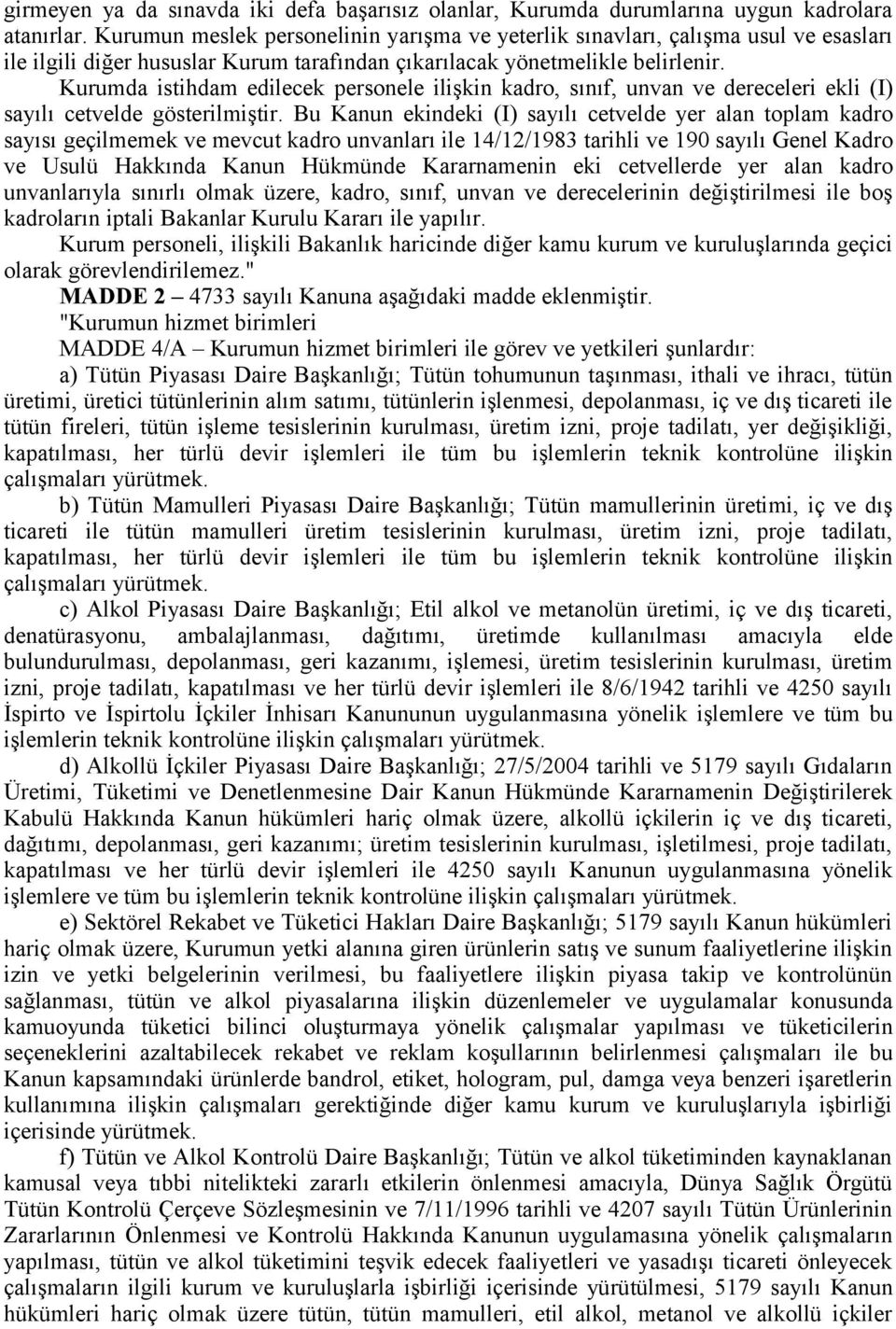 girmeyen ya da sınavda iki defa başarısız olanlar, Kurumda durumlarına uygun kadrolara atanırlar. Kurumun meslek personelinin yarışma ve yeterlik sınavları, çalışma usul ve esasları ile ilgili diğer hususlar Kurum tarafından çıkarılacak yönetmelikle belirlenir.

Kurumda istihdam edilecek personele ilişkin kadro, sınıf, unvan ve dereceleri ekli (I) sayılı cetvelde gösterilmiştir. Bu Kanun ekindeki (I) sayılı cetvelde yer alan toplam kadro sayısı geçilmemek ve mevcut kadro unvanları ile 14/12/1983 tarihli ve 190 sayılı Genel Kadro ve Usulü Hakkında Kanun Hükmünde Kararnamenin eki cetvellerde yer alan kadro unvanlarıyla sınırlı olmak üzere, kadro, sınıf, unvan ve derecelerinin değiştirilmesi ile boş kadroların iptali Bakanlar Kurulu Kararı ile yapılır.

Kurum personeli, ilişkili Bakanlık haricinde diğer kamu kurum ve kuruluşlarında geçici olarak görevlendirilemez."

MADDE 2 – 4733 sayılı Kanuna aşağıdaki madde eklenmiştir.

"Kurumun hizmet birimleri

MADDE 4/A – Kurumun hizmet birimleri ile görev ve yetkileri şunlardır:

a) Tütün Piyasası Daire Başkanlığı; Tütün tohumunun taşınması, ithali ve ihracı, tütün üretimi, üretici tütünlerinin alım satımı, tütünlerin işlenmesi, depolanması, iç ve dış ticareti ile tütün fireleri, tütün işleme tesislerinin kurulması, üretim izni, proje tadilatı, yer değişikliği, kapatılması, her türlü devir işlemleri ile tüm bu işlemlerin teknik kontrolüne ilişkin çalışmaları yürütmek.

b) Tütün Mamulleri Piyasası Daire Başkanlığı; Tütün mamullerinin üretimi, iç ve dış ticareti ile tütün mamulleri üretim tesislerinin kurulması, üretim izni, proje tadilatı, kapatılması, her türlü devir işlemleri ile tüm bu işlemlerin teknik kontrolüne ilişkin çalışmaları yürütmek.

c) Alkol Piyasası Daire Başkanlığı; Etil alkol ve metanolün üretimi, iç ve dış ticareti, denatürasyonu, ambalajlanması, dağıtımı, üretimde kullanılması amacıyla elde bulundurulması, depolanması, geri kazanımı, işlemesi, üretim tesislerinin kurulması, üretim izni, proje tadilatı, kapatılması ve her türlü devir işlemleri ile 8/6/1942 tarihli ve 4250 sayılı İspirto ve İspirtolu İçkiler İnhisarı Kanununun uygulanmasına yönelik işlemlere ve tüm bu işlemlerin teknik kontrolüne ilişkin çalışmaları yürütmek.

d) Alkollü İçkiler Piyasası Daire Başkanlığı; 27/5/2004 tarihli ve 5179 sayılı Gıdaların Üretimi, Tüketimi ve Denetlenmesine Dair Kanun Hükmünde Kararnamenin Değiştirilerek Kabulü Hakkında Kanun hükümleri hariç olmak üzere, alkollü içkilerin iç ve dış ticareti, dağıtımı, depolanması, geri kazanımı; üretim tesislerinin kurulması, işletilmesi, proje tadilatı, kapatılması ve her türlü devir işlemleri ile 4250 sayılı Kanunun uygulanmasına yönelik işlemlere ve tüm bu işlemlerin teknik kontrolüne ilişkin çalışmaları yürütmek.

e) Sektörel Rekabet ve Tüketici Hakları Daire Başkanlığı; 5179 sayılı Kanun hükümleri hariç olmak üzere, Kurumun yetki alanına giren ürünlerin satış ve sunum faaliyetlerine ilişkin izin ve yetki belgelerinin verilmesi, bu faaliyetlere ilişkin piyasa takip ve kontrolünün sağlanması, tütün ve alkol piyasalarına ilişkin düzenlemeler ve uygulamalar konusunda kamuoyunda tüketici bilinci oluşturmaya yönelik çalışmalar yapılması ve tüketicilerin seçeneklerini azaltabilecek rekabet ve reklam koşullarının belirlenmesi çalışmaları ile bu Kanun kapsamındaki ürünlerde bandrol, etiket, hologram, pul, damga veya benzeri işaretlerin kullanımına ilişkin çalışmaları gerektiğinde diğer kamu kurum ve kuruluşlarıyla işbirliği içerisinde yürütmek.

f) Tütün ve Alkol Kontrolü Daire Başkanlığı; Tütün ve alkol tüketiminden kaynaklanan kamusal veya tıbbi nitelikteki zararlı etkilerin önlenmesi amacıyla, Dünya Sağlık Örgütü Tütün Kontrolü Çerçeve Sözleşmesinin ve 7/11/1996 tarihli ve 4207 sayılı Tütün Ürünlerinin Zararlarının Önlenmesi ve Kontrolü Hakkında Kanunun uygulamasına yönelik çalışmaların yapılması, tütün ve alkol tüketimini teşvik edecek faaliyetleri ve yasadışı ticareti önleyecek çalışmaların ilgili kurum ve kuruluşlarla işbirliği içerisinde yürütülmesi, 5179 sayılı Kanun hükümleri hariç olmak üzere tütün, tütün mamulleri, etil alkol, metanol ve alkollü içkiler